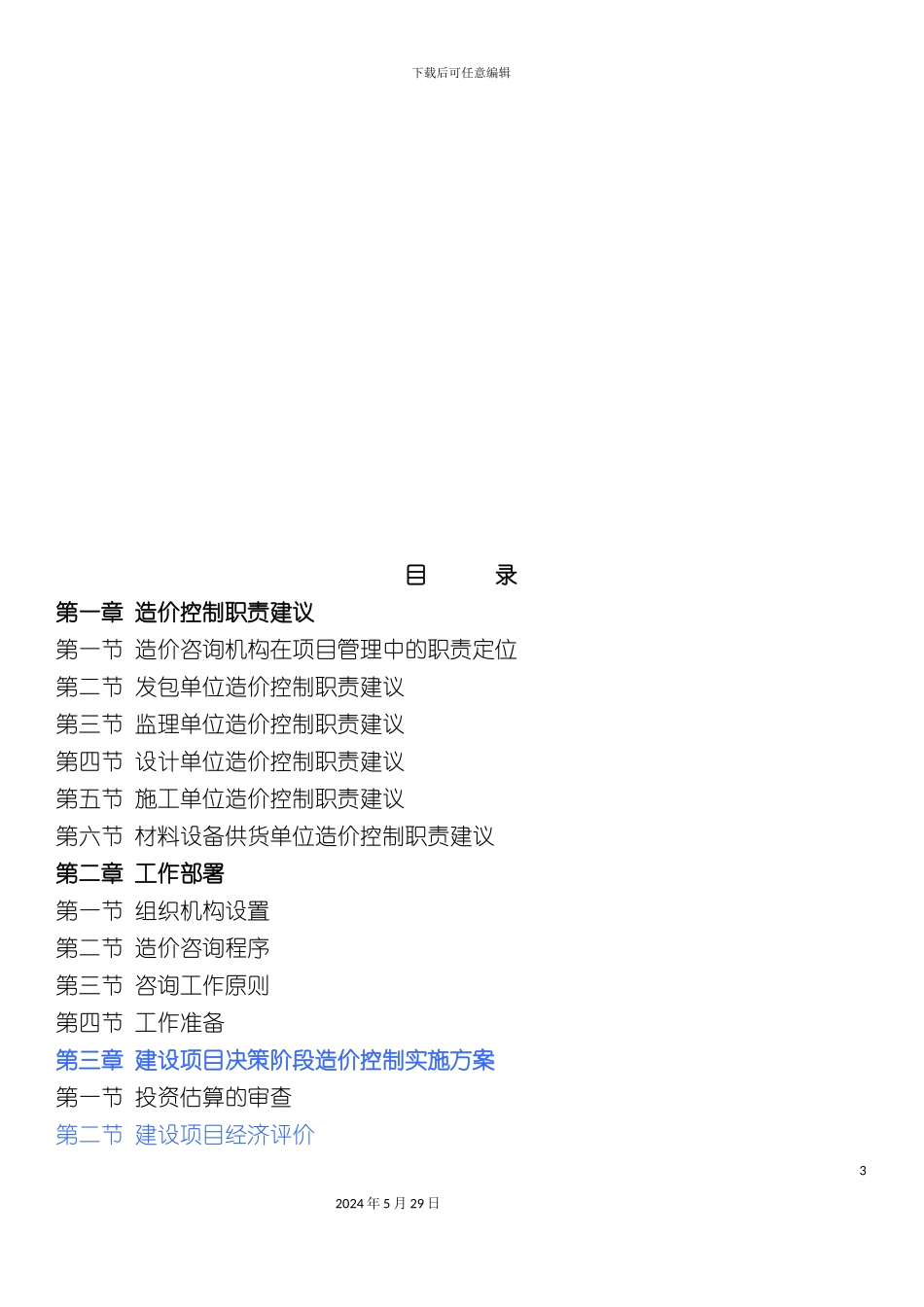 下载后可任意编辑

目　　录

第一章 造价控制职责建议
第一节 造价咨询机构在项目管理中的职责定位
第二节 发包单位造价控制职责建议
第三节 监理单位造价控制职责建议
第四节 设计单位造价控制职责建议
第五节 施工单位造价控制职责建议
第六节 材料设备供货单位造价控制职责建议
第二章 工作部署
第一节 组织机构设置
第二节 造价咨询程序
第三节 咨询工作原则
第四节 工作准备
第三章 建设项目决策阶段造价控制实施方案
第一节 投资估算的审查
第二节 建设项目经济评价

3

2024 年 5 月 29 日